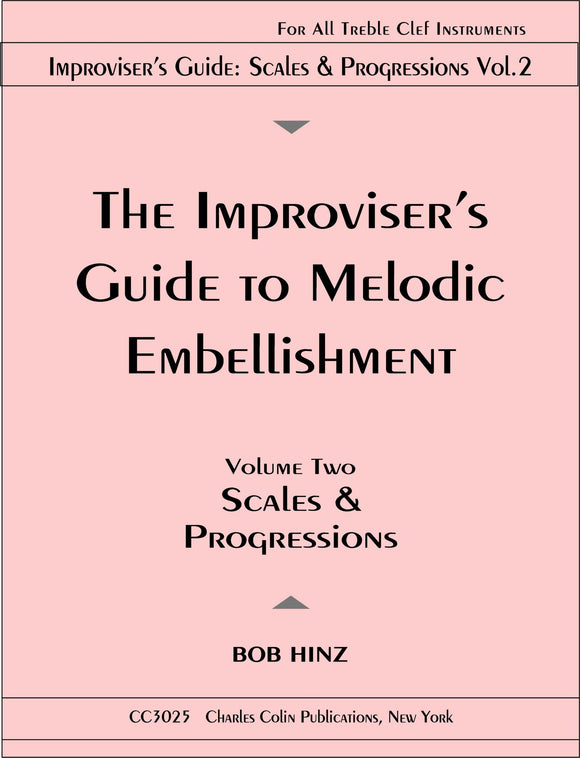 For All Treble Clef Instruments

Improviser's Guide: Scales & Progressions Vol.2

The Improviser's Guide to Melodic Embellishment

Volume Two
Scales & Progressions

BOB HINZ

CC3025 Charles Colin Publications, New York